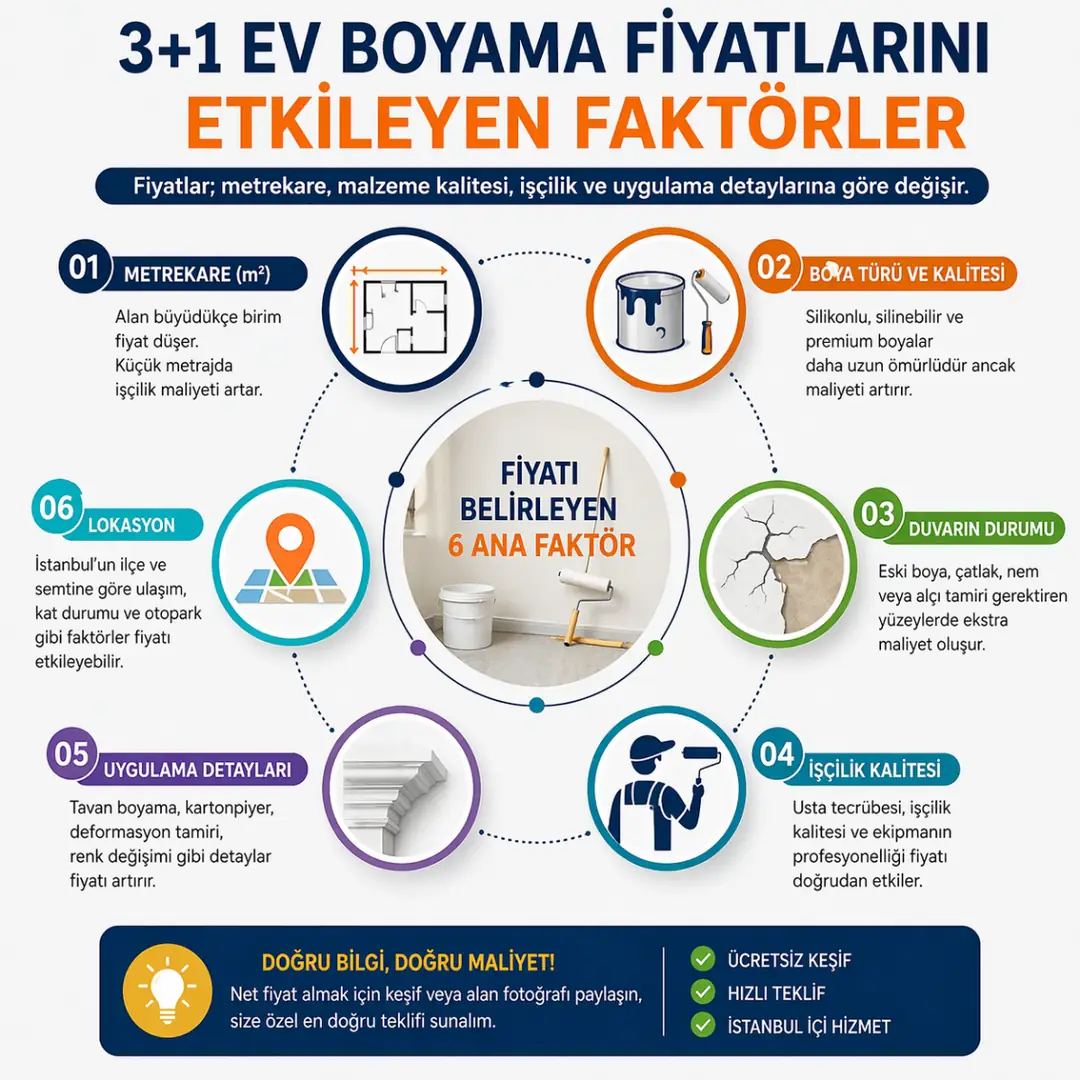 3+1 EV BOYAMA FİYATLARINI
ETKİLEYEN FAKTÖRLER

Fiyatlar; metrekare, malzeme kalitesi, işçilik ve uygulama detaylarına göre değişir.

01 METREKARE (m²)

Alan büyüdükçe birim fiyat düşer. Küçük metrajda işçilik maliyeti artar.

02 BOYA TÜRÜ VE KALİTESİ

Silikonlu, silinebilir ve premium boyalar daha uzun ömürlüdür ancak maliyeti artırır.

FİYATI BELİRLEYEN 6 ANA FAKTÖR

06 LOKASYON

İstanbul'un ilçe ve semtine göre ulaşım, kat durumu ve otopark gibi faktörler fiyatı etkileyebilir.

03 DUVARIN DURUMU

Eski boya, çatlak, nem veya alçı tamiri gerektiren yüzeylerde ekstra maliyet oluşur.

05 UYGULAMA DETAYLARI

Tavan boyama, kartonpiyer, deformasyon tamiri, renk değişimi gibi detaylar fiyatı artırır.

04 İŞÇİLİK KALİTESİ

Usta tecrübesi, işçilik kalitesi ve ekipmanın profesyonelliği fiyatı doğrudan etkiler.

DOĞRU BİLGİ, DOĞRU MALİYET!

Net fiyat almak için keşif veya alan fotoğrafı paylaşın, size özel en doğru teklifi sunalım.

ÜCRETSİZ KEŞİF
HIZLI TEKLİF
İSTANBUL İÇİ HİZMET